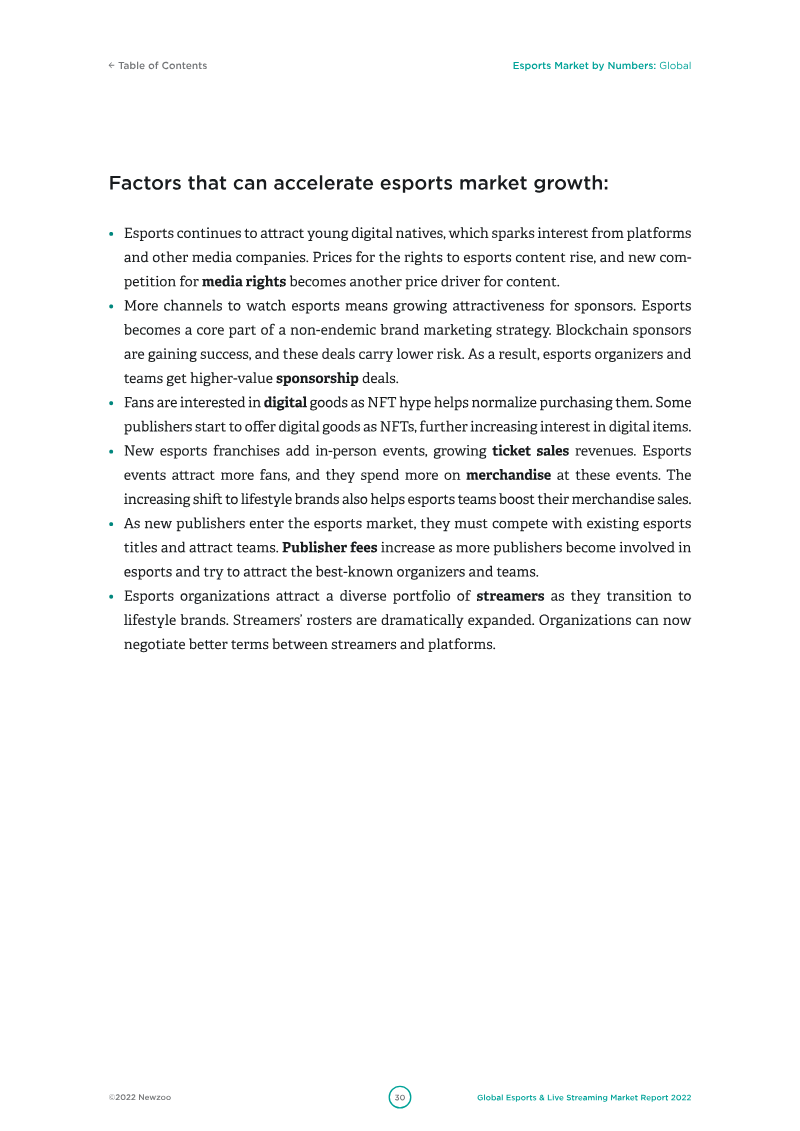 ← Table of Contents

Esports Market by Numbers: Global

Factors that can accelerate esports market growth:

• Esports continues to attract young digital natives, which sparks interest from platforms and other media companies. Prices for the rights to esports content rise, and new competition for media rights becomes another price driver for content.
• More channels to watch esports means growing attractiveness for sponsors. Esports becomes a core part of a non-endemic brand marketing strategy. Blockchain sponsors are gaining success, and these deals carry lower risk. As a result, esports organizers and teams get higher-value sponsorship deals.
• Fans are interested in digital goods as NFT hype helps normalize purchasing them. Some publishers start to offer digital goods as NFTs, further increasing interest in digital items.
• New esports franchises add in-person events, growing ticket sales revenues. Esports events attract more fans, and they spend more on merchandise at these events. The increasing shift to lifestyle brands also helps esports teams boost their merchandise sales.
• As new publishers enter the esports market, they must compete with existing esports titles and attract teams. Publisher fees increase as more publishers become involved in esports and try to attract the best-known organizers and teams.
• Esports organizations attract a diverse portfolio of streamers as they transition to lifestyle brands. Streamers' rosters are dramatically expanded. Organizations can now negotiate better terms between streamers and platforms.

©2022 Newzoo

30

Global Esports & Live Streaming Market Report 2022